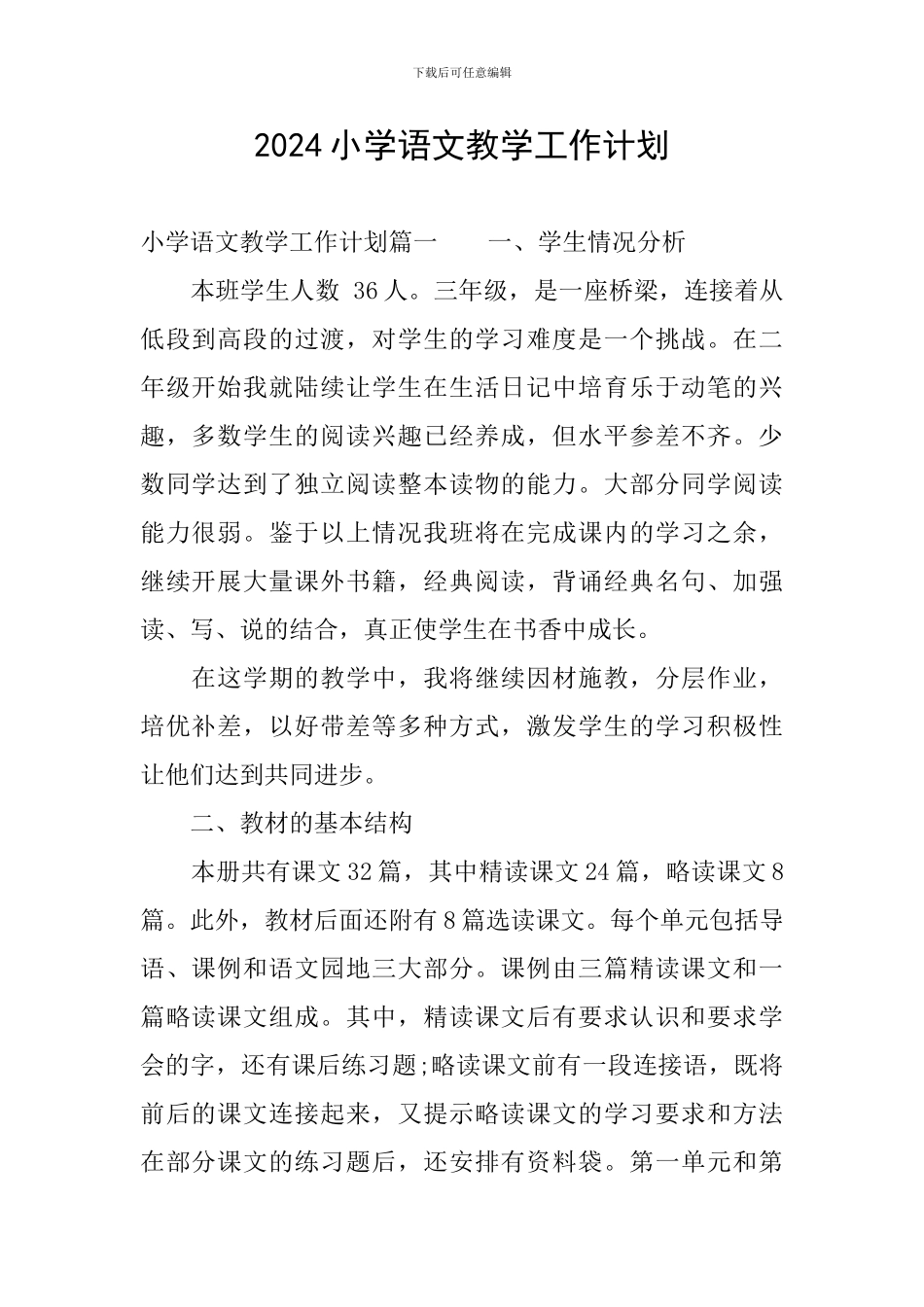 下载后可任意编辑

2024 小学语文教学工作计划

小学语文教学工作计划篇一　　一、学生情况分析

本班学生人数 36 人。三年级，是一座桥梁，连接着从低段到高段的过渡，对学生的学习难度是一个挑战。在二年级开始我就陆续让学生在生活日记中培育乐于动笔的兴趣，多数学生的阅读兴趣已经养成，但水平参差不齐。少数同学达到了独立阅读整本读物的能力。大部分同学阅读能力很弱。鉴于以上情况我班将在完成课内的学习之余，继续开展大量课外书籍，经典阅读，背诵经典名句、加强读、写、说的结合，真正使学生在书香中成长。

在这学期的教学中，我将继续因材施教，分层作业，培优补差，以好带差等多种方式，激发学生的学习积极性让他们达到共同进步。

二、教材的基本结构

本册共有课文 32 篇，其中精读课文 24 篇，略读课文 8 篇。此外，教材后面还附有 8 篇选读课文。每个单元包括导语、课例和语文园地三大部分。课例由三篇精读课文和一篇略读课文组成。其中，精读课文后有要求认识和要求学会的字，还有课后练习题;略读课文前有一段连接语，既将前后的课文连接起来，又提示略读课文的学习要求和方法在部分课文的练习题后，还安排有资料袋。第一单元和第